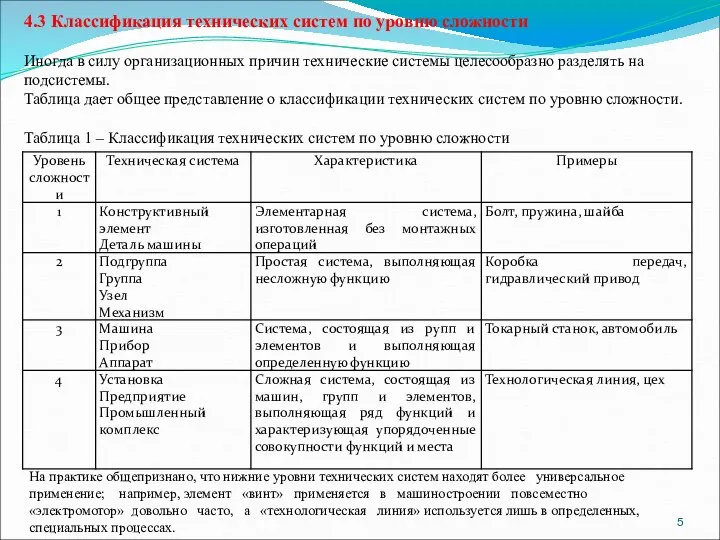 4.3 Классификация технических систем по уровню сложности

Иногда в силу организационных причин технические системы целесообразно разделять на подсистемы.
Таблица дает общее представление о классификации технических систем по уровню сложности.

Таблица 1 – Классификация технических систем по уровню сложности

| Уровень сложности | Техническая система | Характеристика | Примеры |
|---|---|---|---|
| 1 | Конструктивный элемент Деталь машины | Элементарная система, изготовленная без монтажных операций | Болт, пружина, шайба |
| 2 | Подгруппа Группа Узел Механизм | Простая система, выполняющая несложную функцию | Коробка передач, гидравлический привод |
| 3 | Машина Прибор Аппарат | Система, состоящая из рупп и элементов и выполняющая определенную функцию | Токарный станок, автомобиль |
| 4 | Установка Предприятие Промышленный комплекс | Сложная система, состоящая из машин, групп и элементов, выполняющая ряд функций и характеризующая упорядоченные совокупности функций и места | Технологическая линия, цех |

На практике общепризнано, что нижние уровни технических систем находят более универсальное применение; например, элемент «винт» применяется в машиностроении повсеместно «электромотор» довольно часто, а «технологическая линия» используется лишь в определенных, специальных процессах.

5